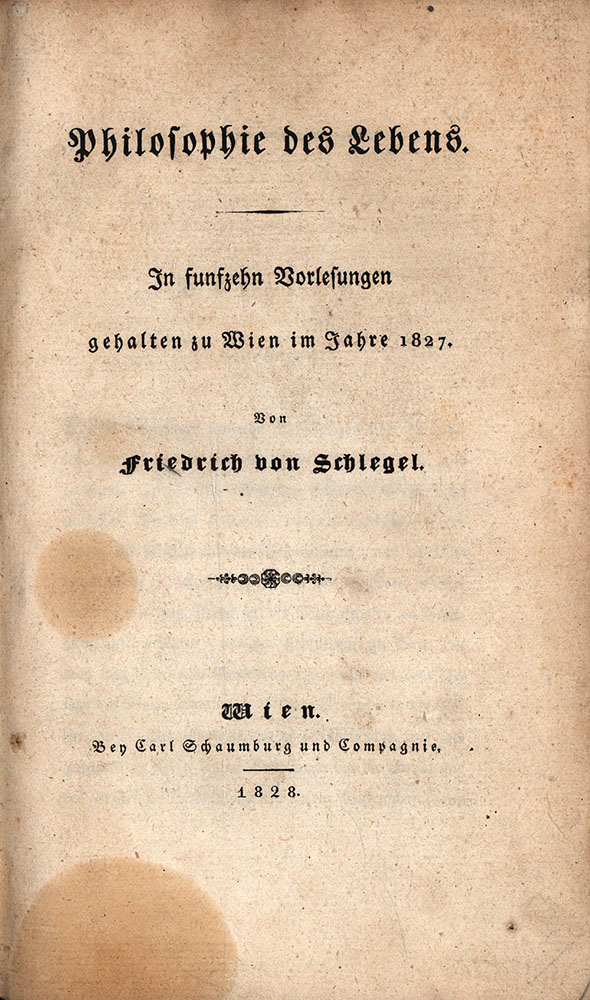 Philosophie des Lebens.

In funfzehn Vorlesungen

gehalten zu Wien im Jahre 1827.

Von

Friedrich von Schlegel.

Wien.

Bey Carl Schaumburg und Compagnie.

1828.